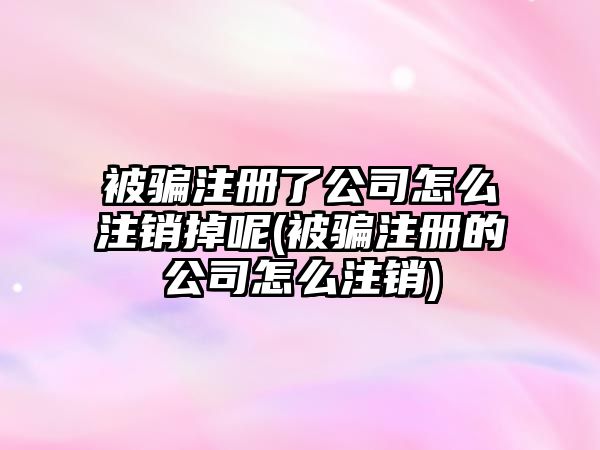 被骗注册了公司怎么注销掉呢(被骗注册的公司怎么注销)